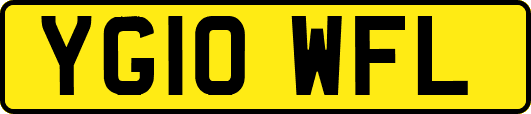 YG10 WFL